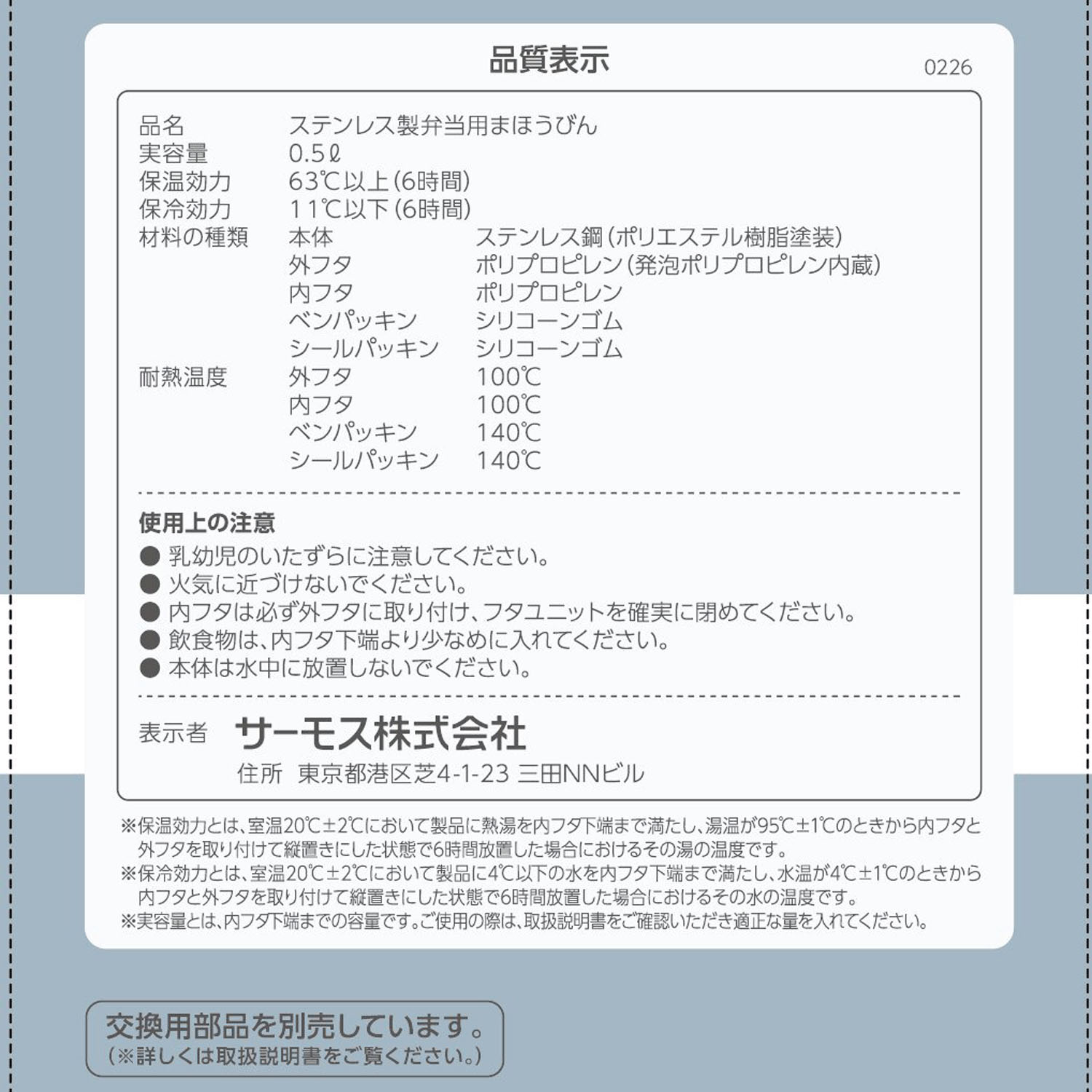 品質表示

0226

| 品名 | ステンレス製弁当用まほうびん | |
|---|---|---|
| 実容量 | 0.5ℓ | |
| 保温効力 | 63℃以上(6時間) | |
| 保冷効力 | 11℃以下(6時間) | |
| 材料の種類 | 本体 | ステンレス鋼(ポリエステル樹脂塗装) |
| | 外フタ | ポリプロピレン(発泡ポリプロピレン内蔵) |
| | 内フタ | ポリプロピレン |
| | ベンパッキン | シリコーンゴム |
| | シールパッキン | シリコーンゴム |
| 耐熱温度 | 外フタ | 100℃ |
| | 内フタ | 100℃ |
| | ベンパッキン | 140℃ |
| | シールパッキン | 140℃ |

使用上の注意
● 乳幼児のいたずらに注意してください。
● 火気に近づけないでください。
● 内フタは必ず外フタに取り付け、フタユニットを確実に閉めてください。
● 飲食物は、内フタ下端より少なめに入れてください。
● 本体は水中に放置しないでください。

表示者 サーモス株式会社
住所 東京都港区芝4-1-23 三田NNビル

※保温効力とは、室温20℃±2℃において製品に熱湯を内フタ下端まで満たし、湯温が95℃±1℃のときから内フタと外フタを取り付けて縦置きにした状態で6時間放置した場合におけるその湯の温度です。
※保冷効力とは、室温20℃±2℃において製品に4℃以下の水を内フタ下端まで満たし、水温が4℃±1℃のときから内フタと外フタを取り付けて縦置きにした状態で6時間放置した場合におけるその水の温度です。
※実容量とは、内フタ下端までの容量です。ご使用の際は、取扱説明書をご確認いただき適正な量を入れてください。

交換用部品を別売しています。
(※詳しくは取扱説明書をご覧ください。)